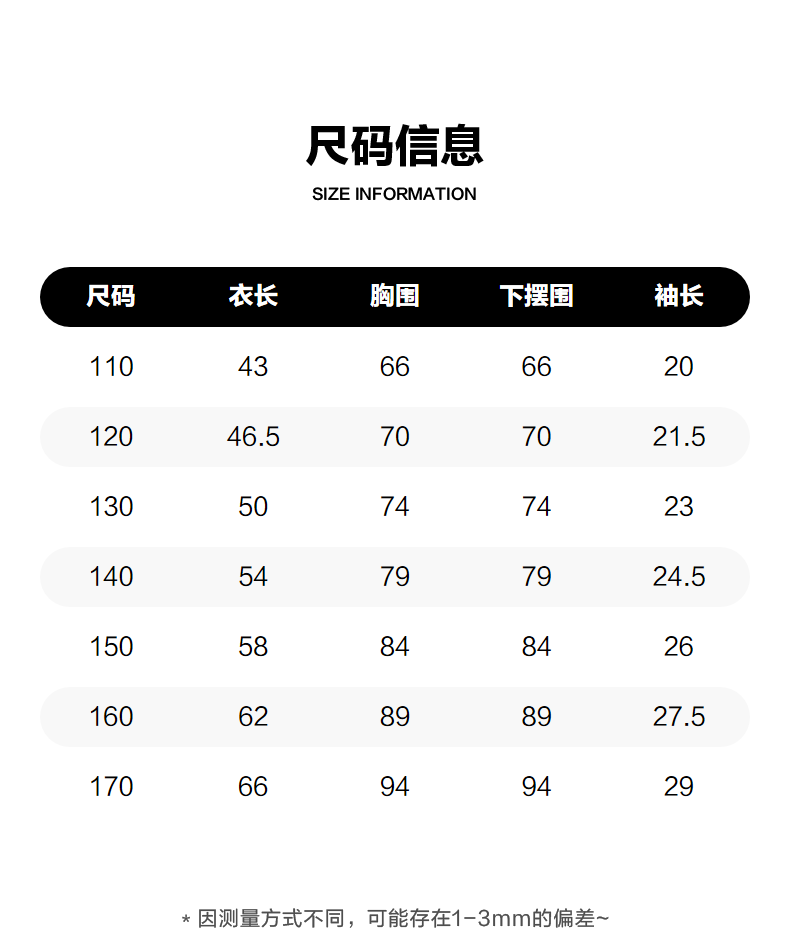 尺码信息

SIZE INFORMATION

| 尺码 | 衣长 | 胸围 | 下摆围 | 袖长 |
|---|---|---|---|---|
| 110 | 43 | 66 | 66 | 20 |
| 120 | 46.5 | 70 | 70 | 21.5 |
| 130 | 50 | 74 | 74 | 23 |
| 140 | 54 | 79 | 79 | 24.5 |
| 150 | 58 | 84 | 84 | 26 |
| 160 | 62 | 89 | 89 | 27.5 |
| 170 | 66 | 94 | 94 | 29 |

* 因测量方式不同，可能存在1-3mm的偏差~